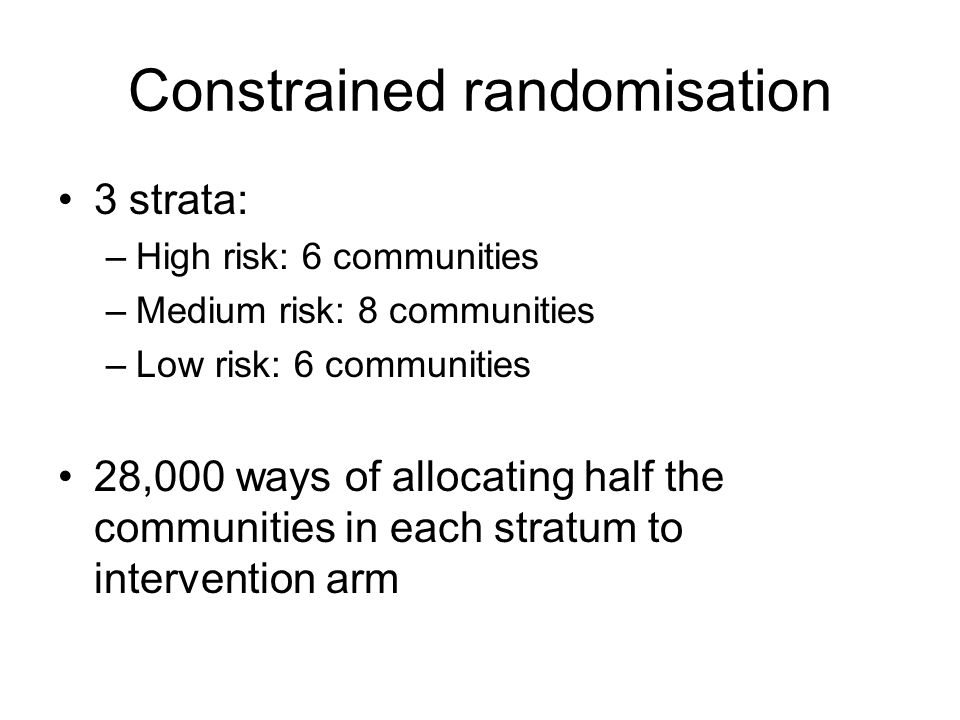 Constrained randomisation

• 3 strata:
– High risk: 6 communities
– Medium risk: 8 communities
– Low risk: 6 communities

• 28,000 ways of allocating half the communities in each stratum to intervention arm